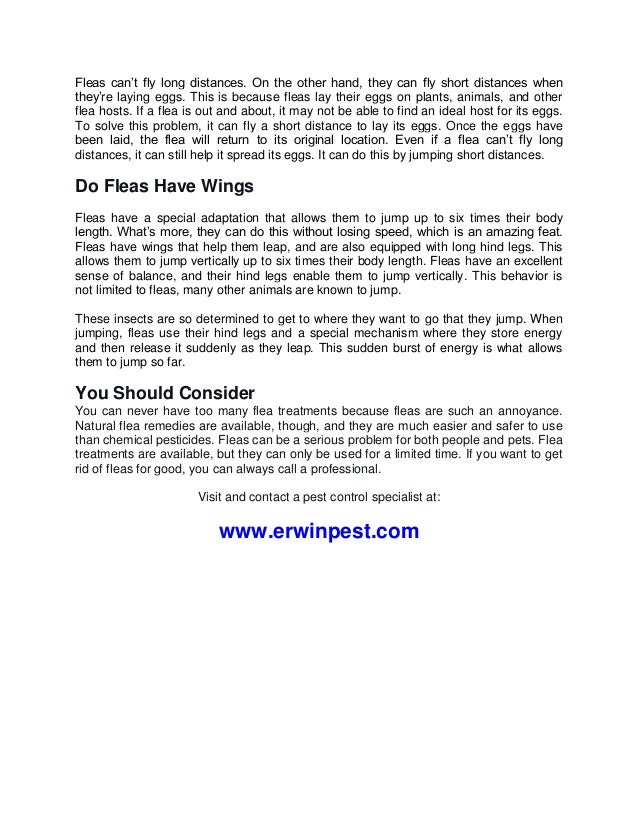 Fleas can't fly long distances. On the other hand, they can fly short distances when they're laying eggs. This is because fleas lay their eggs on plants, animals, and other flea hosts. If a flea is out and about, it may not be able to find an ideal host for its eggs. To solve this problem, it can fly a short distance to lay its eggs. Once the eggs have been laid, the flea will return to its original location. Even if a flea can't fly long distances, it can still help it spread its eggs. It can do this by jumping short distances.

Do Fleas Have Wings

Fleas have a special adaptation that allows them to jump up to six times their body length. What's more, they can do this without losing speed, which is an amazing feat. Fleas have wings that help them leap, and are also equipped with long hind legs. This allows them to jump vertically up to six times their body length. Fleas have an excellent sense of balance, and their hind legs enable them to jump vertically. This behavior is not limited to fleas, many other animals are known to jump.

These insects are so determined to get to where they want to go that they jump. When jumping, fleas use their hind legs and a special mechanism where they store energy and then release it suddenly as they leap. This sudden burst of energy is what allows them to jump so far.

You Should Consider
You can never have too many flea treatments because fleas are such an annoyance. Natural flea remedies are available, though, and they are much easier and safer to use than chemical pesticides. Fleas can be a serious problem for both people and pets. Flea treatments are available, but they can only be used for a limited time. If you want to get rid of fleas for good, you can always call a professional.

Visit and contact a pest control specialist at:

www.erwinpest.com